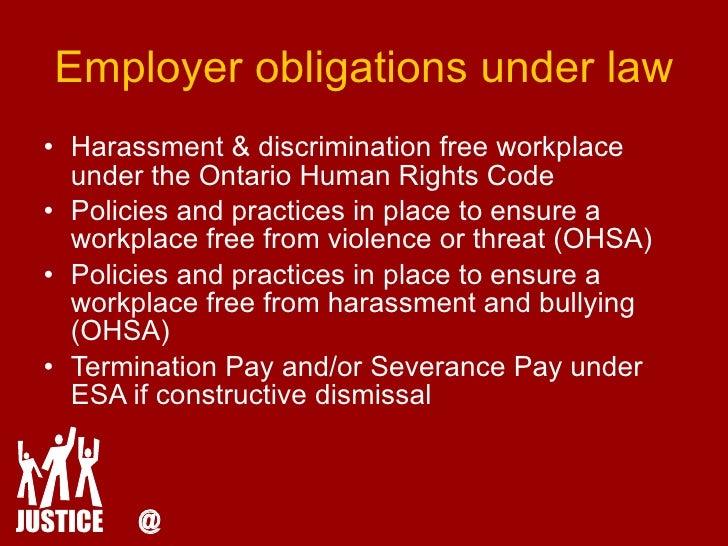 Employer obligations under law

• Harassment & discrimination free workplace under the Ontario Human Rights Code
• Policies and practices in place to ensure a workplace free from violence or threat (OHSA)
• Policies and practices in place to ensure a workplace free from harassment and bullying (OHSA)
• Termination Pay and/or Severance Pay under ESA if constructive dismissal

JUSTICE @